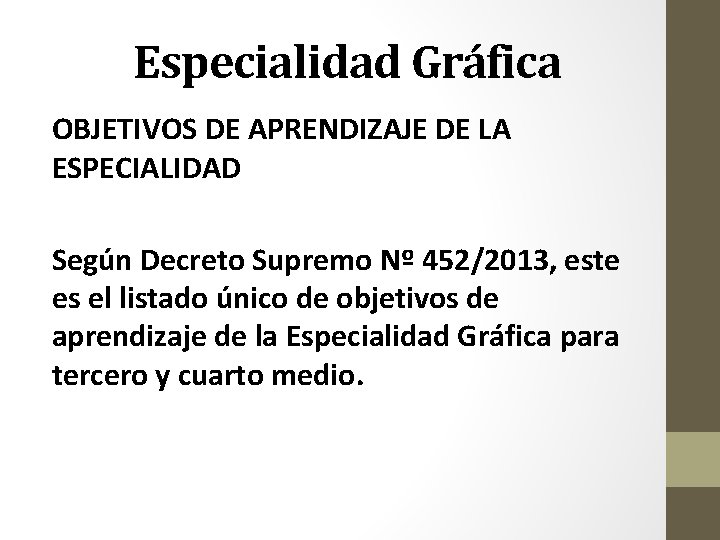 Especialidad Gráfica

OBJETIVOS DE APRENDIZAJE DE LA ESPECIALIDAD

Según Decreto Supremo Nº 452/2013, este es el listado único de objetivos de aprendizaje de la Especialidad Gráfica para tercero y cuarto medio.